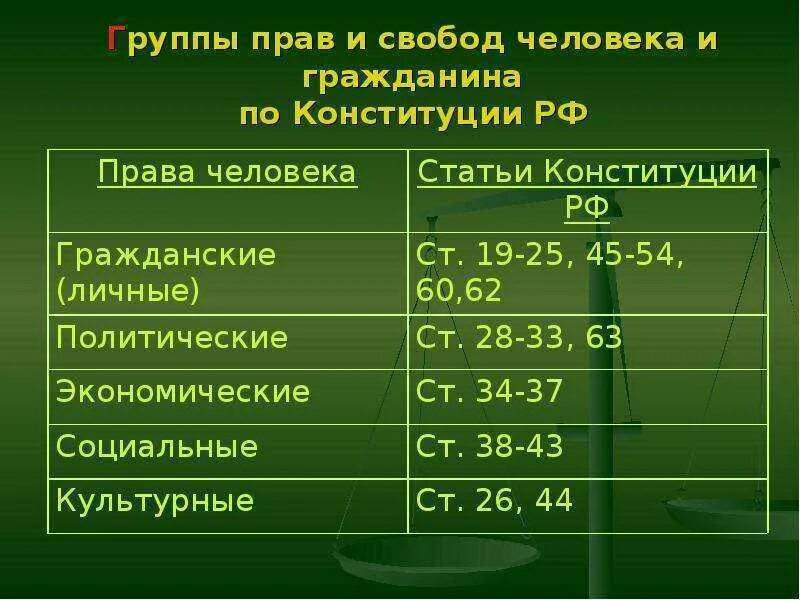 Группы прав и свобод человека и гражданина
по Конституции РФ

| Права человека | Статьи Конституции РФ |
|---|---|
| Гражданские (личные) | Ст. 19-25, 45-54, 60,62 |
| Политические | Ст. 28-33, 63 |
| Экономические | Ст. 34-37 |
| Социальные | Ст. 38-43 |
| Культурные | Ст. 26, 44 |